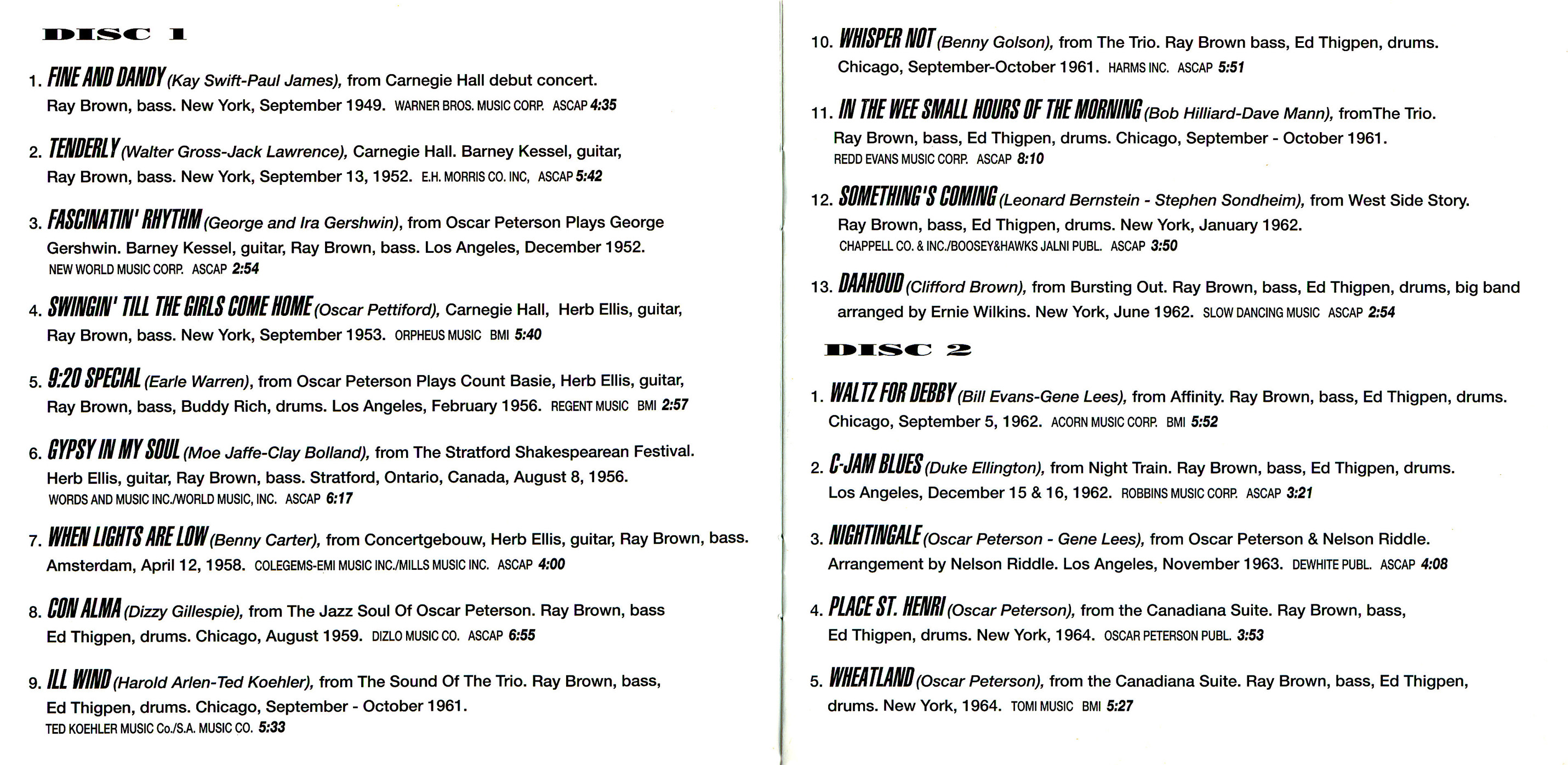 DISC 1

1. FINE AND DANDY (Kay Swift-Paul James), from Carnegie Hall debut concert. Ray Brown, bass. New York, September 1949. WARNER BROS. MUSIC CORP. ASCAP 4:35

2. TENDERLY (Walter Gross-Jack Lawrence), Carnegie Hall. Barney Kessel, guitar, Ray Brown, bass. New York, September 13, 1952. E.H. MORRIS CO. INC, ASCAP 5:42

3. FASCINATIN' RHYTHM (George and Ira Gershwin), from Oscar Peterson Plays George Gershwin. Barney Kessel, guitar, Ray Brown, bass. Los Angeles, December 1952. NEW WORLD MUSIC CORP. ASCAP 2:54

4. SWINGIN' TILL THE GIRLS COME HOME (Oscar Pettiford), Carnegie Hall, Herb Ellis, guitar, Ray Brown, bass. New York, September 1953. ORPHEUS MUSIC BMI 5:40

5. 9:20 SPECIAL (Earle Warren), from Oscar Peterson Plays Count Basie, Herb Ellis, guitar, Ray Brown, bass, Buddy Rich, drums. Los Angeles, February 1956. REGENT MUSIC BMI 2:57

6. GYPSY IN MY SOUL (Moe Jaffe-Clay Bolland), from The Stratford Shakespearean Festival. Herb Ellis, guitar, Ray Brown, bass. Stratford, Ontario, Canada, August 8, 1956. WORDS AND MUSIC INC./WORLD MUSIC, INC. ASCAP 6:17

7. WHEN LIGHTS ARE LOW (Benny Carter), from Concertgebouw, Herb Ellis, guitar, Ray Brown, bass. Amsterdam, April 12, 1958. COLEGEMS-EMI MUSIC INC./MILLS MUSIC INC. ASCAP 4:00

8. CON ALMA (Dizzy Gillespie), from The Jazz Soul Of Oscar Peterson. Ray Brown, bass Ed Thigpen, drums. Chicago, August 1959. DIZLO MUSIC CO. ASCAP 6:55

9. ILL WIND (Harold Arlen-Ted Koehler), from The Sound Of The Trio. Ray Brown, bass, Ed Thigpen, drums. Chicago, September - October 1961. TED KOEHLER MUSIC Co./S.A. MUSIC CO. 5:33

10. WHISPER NOT (Benny Golson), from The Trio. Ray Brown bass, Ed Thigpen, drums. Chicago, September-October 1961. HARMS INC. ASCAP 5:51

11. IN THE WEE SMALL HOURS OF THE MORNING (Bob Hilliard-Dave Mann), fromThe Trio. Ray Brown, bass, Ed Thigpen, drums. Chicago, September - October 1961. REDD EVANS MUSIC CORP. ASCAP 8:10

12. SOMETHING'S COMING (Leonard Bernstein - Stephen Sondheim), from West Side Story. Ray Brown, bass, Ed Thigpen, drums. New York, January 1962. CHAPPELL CO. & INC./BOOSEY&HAWKS JALNI PUBL. ASCAP 3:50

13. DAAHOUD (Clifford Brown), from Bursting Out. Ray Brown, bass, Ed Thigpen, drums, big band arranged by Ernie Wilkins. New York, June 1962. SLOW DANCING MUSIC ASCAP 2:54

DISC 2

1. WALTZ FOR DEBBY (Bill Evans-Gene Lees), from Affinity. Ray Brown, bass, Ed Thigpen, drums. Chicago, September 5, 1962. ACORN MUSIC CORP. BMI 5:52

2. C-JAM BLUES (Duke Ellington), from Night Train. Ray Brown, bass, Ed Thigpen, drums. Los Angeles, December 15 & 16, 1962. ROBBINS MUSIC CORP. ASCAP 3:21

3. NIGHTINGALE (Oscar Peterson - Gene Lees), from Oscar Peterson & Nelson Riddle. Arrangement by Nelson Riddle. Los Angeles, November 1963. DEWHITE PUBL. ASCAP 4:08

4. PLACE ST. HENRI (Oscar Peterson), from the Canadiana Suite. Ray Brown, bass, Ed Thigpen, drums. New York, 1964. OSCAR PETERSON PUBL. 3:53

5. WHEATLAND (Oscar Peterson), from the Canadiana Suite. Ray Brown, bass, Ed Thigpen, drums. New York, 1964. TOMI MUSIC BMI 5:27